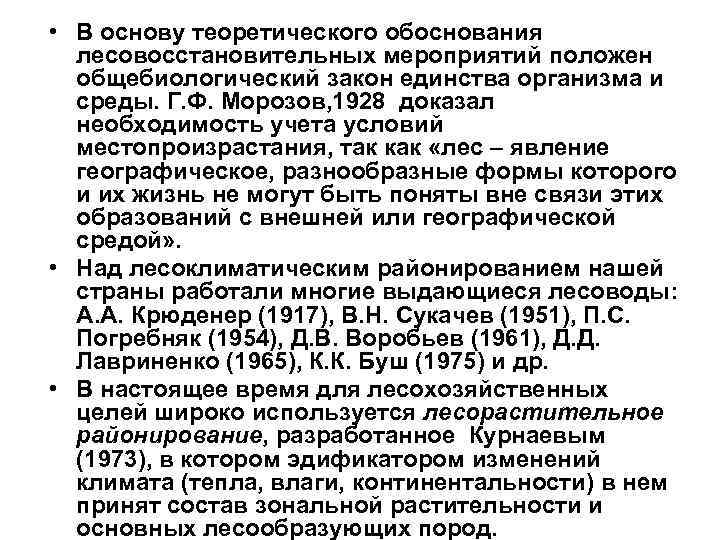 • В основу теоретического обоснования лесовосстановительных мероприятий положен общебиологический закон единства организма и среды. Г.Ф. Морозов,1928 доказал необходимость учета условий местопроизрастания, так как «лес – явление географическое, разнообразные формы которого и их жизнь не могут быть поняты вне связи этих образований с внешней или географической средой».

• Над лесоклиматическим районированием нашей страны работали многие выдающиеся лесоводы: А.А. Крюденер (1917), В.Н. Сукачев (1951), П.С. Погребняк (1954), Д.В. Воробьев (1961), Д.Д. Лавриненко (1965), К.К. Буш (1975) и др.

• В настоящее время для лесохозяйственных целей широко используется лесорастительное районирование, разработанное Курнаевым (1973), в котором эдификатором изменений климата (тепла, влаги, континентальности) в нем принят состав зональной растительности и основных лесообразующих пород.